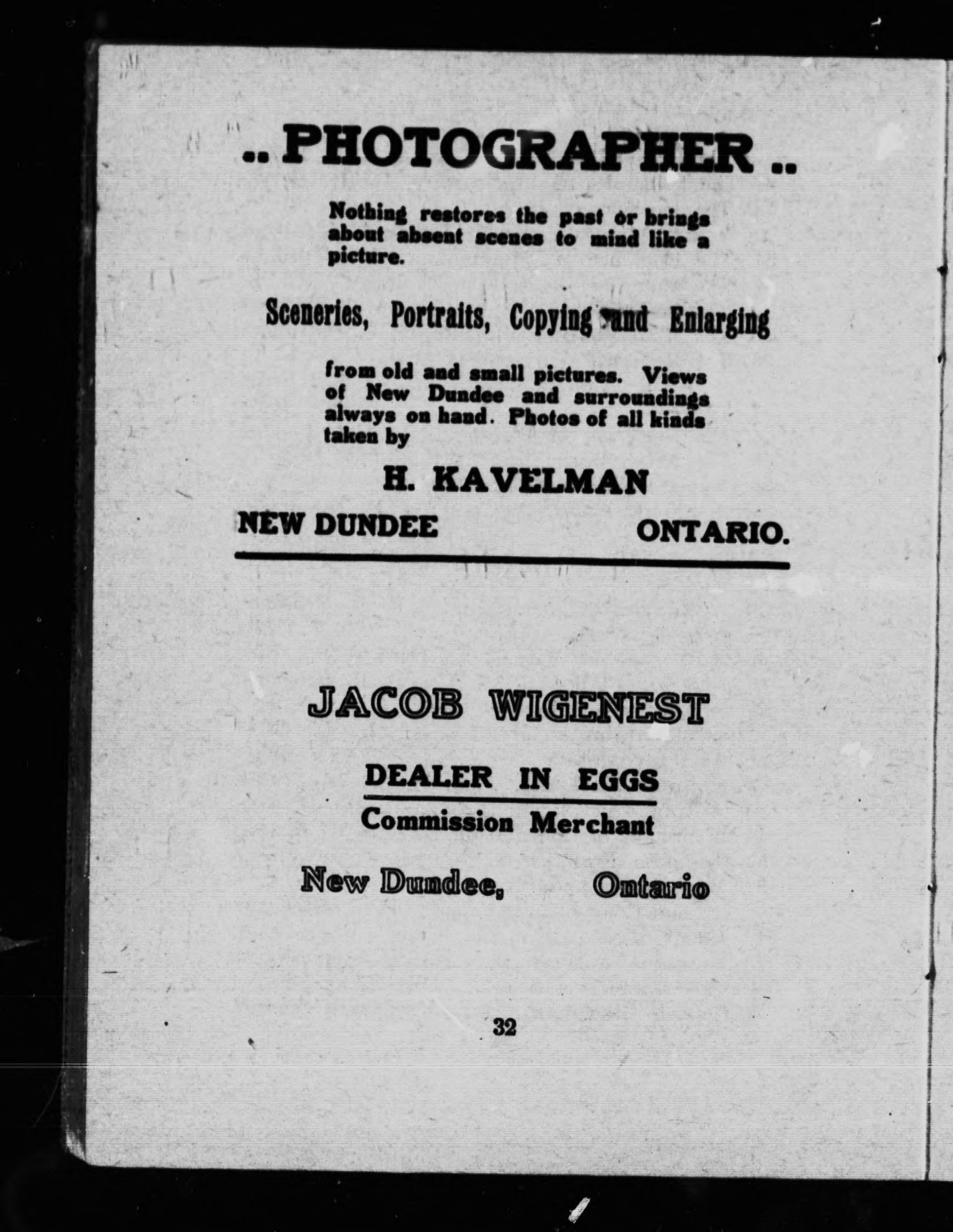 .. PHOTOGRAPHER ..

Nothing restores the past or brings about absent scenes to mind like a picture.

Sceneries, Portraits, Copying and Enlarging

from old and small pictures. Views of New Dundee and surroundings always on hand. Photos of all kinds taken by

H. KAVELMAN

NEW DUNDEE ONTARIO.

JACOB WIGENEST

DEALER IN EGGS

Commission Merchant

New Dundee, Ontario

32